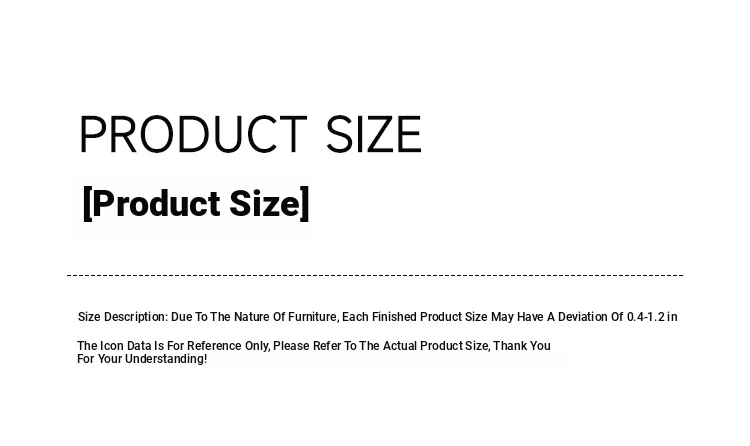 PRODUCT SIZE

[Product Size]

Size Description: Due To The Nature Of Furniture, Each Finished Product Size May Have A Deviation Of 0.4-1.2 in

The Icon Data Is For Reference Only, Please Refer To The Actual Product Size, Thank You For Your Understanding!